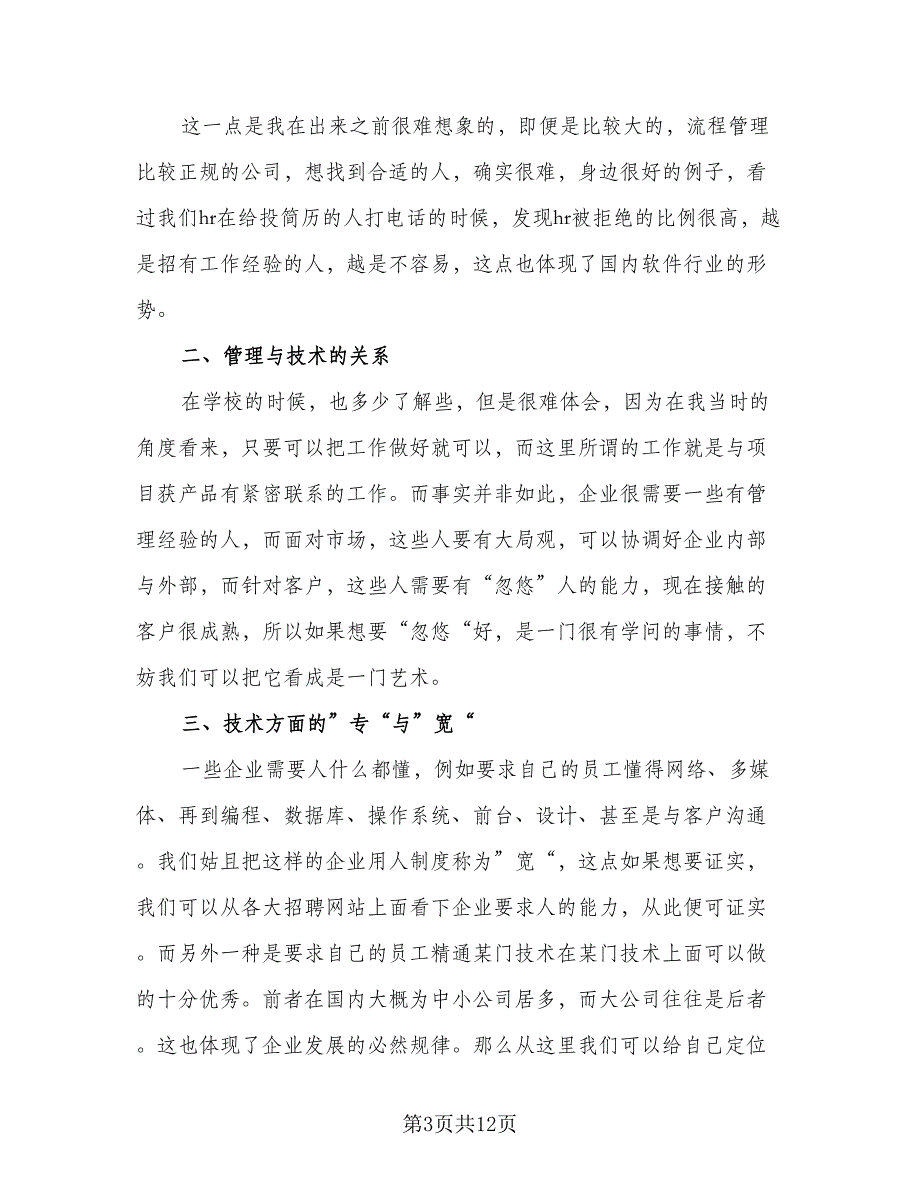 这一点是我在出来之前很难想象的，即便是比较大的，流程管理比较正规的公司，想找到合适的人，确实很难，身边很好的例子，看过我们hr在给投简历的人打电话的时候，发现hr被拒绝的比例很高，越是招有工作经验的人，越是不容易，这点也体现了国内软件行业的形势。

二、管理与技术的关系

在学校的时候，也多少了解些，但是很难体会，因为在我当时的角度看来，只要可以把工作做好就可以，而这里所谓的工作就是与项目获产品有紧密联系的工作。而事实并非如此，企业很需要一些有管理经验的人，而面对市场，这些人要有大局观，可以协调好企业内部与外部，而针对客户，这些人需要有“忽悠”人的能力，现在接触的客户很成熟，所以如果想要“忽悠“好，是一门很有学问的事情，不妨我们可以把它看成是一门艺术。

三、技术方面的”专“与”宽“

一些企业需要人什么都懂，例如要求自己的员工懂得网络、多媒体、再到编程、数据库、操作系统、前台、设计、甚至是与客户沟通。我们姑且把这样的企业用人制度称为”宽“，这点如果想要证实，我们可以从各大招聘网站上面看下企业要求人的能力，从此便可证实。而另外一种是要求自己的员工精通某门技术在某门技术上面可以做的十分优秀。前者在国内大概为中小公司居多，而大公司往往是后者。这也体现了企业发展的必然规律。那么从这里我们可以给自己定位

第3页共12页